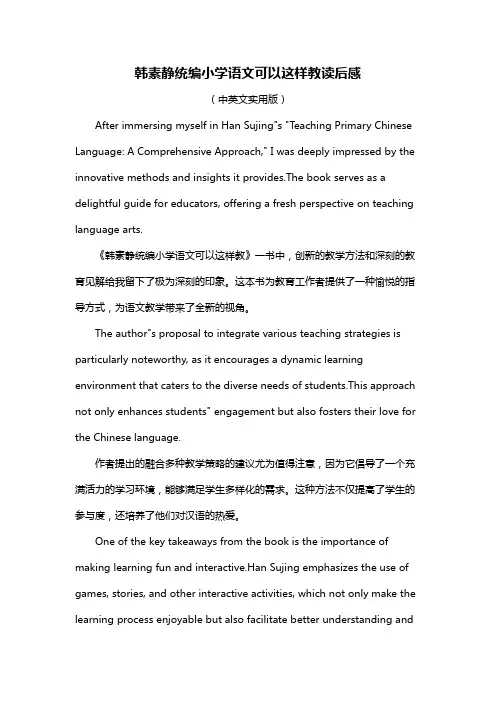 韩素静统编小学语文可以这样教读后感

（中英文实用版）

After immersing myself in Han Sujing"s "Teaching Primary Chinese Language: A Comprehensive Approach," I was deeply impressed by the innovative methods and insights it provides.The book serves as a delightful guide for educators, offering a fresh perspective on teaching language arts.

《韩素静统编小学语文可以这样教》一书中，创新的教学方法和深刻的教育见解给我留下了极为深刻的印象。这本书为教育工作者提供了一种愉悦的指导方式，为语文教学带来了全新的视角。

The author"s proposal to integrate various teaching strategies is particularly noteworthy, as it encourages a dynamic learning environment that caters to the diverse needs of students.This approach not only enhances students" engagement but also fosters their love for the Chinese language.

作者提出的融合多种教学策略的建议尤为值得注意，因为它倡导了一个充满活力的学习环境，能够满足学生多样化的需求。这种方法不仅提高了学生的参与度，还培养了他们对汉语的热爱。

One of the key takeaways from the book is the importance of making learning fun and interactive.Han Sujing emphasizes the use of games, stories, and other interactive activities, which not only make the learning process enjoyable but also facilitate better understanding and